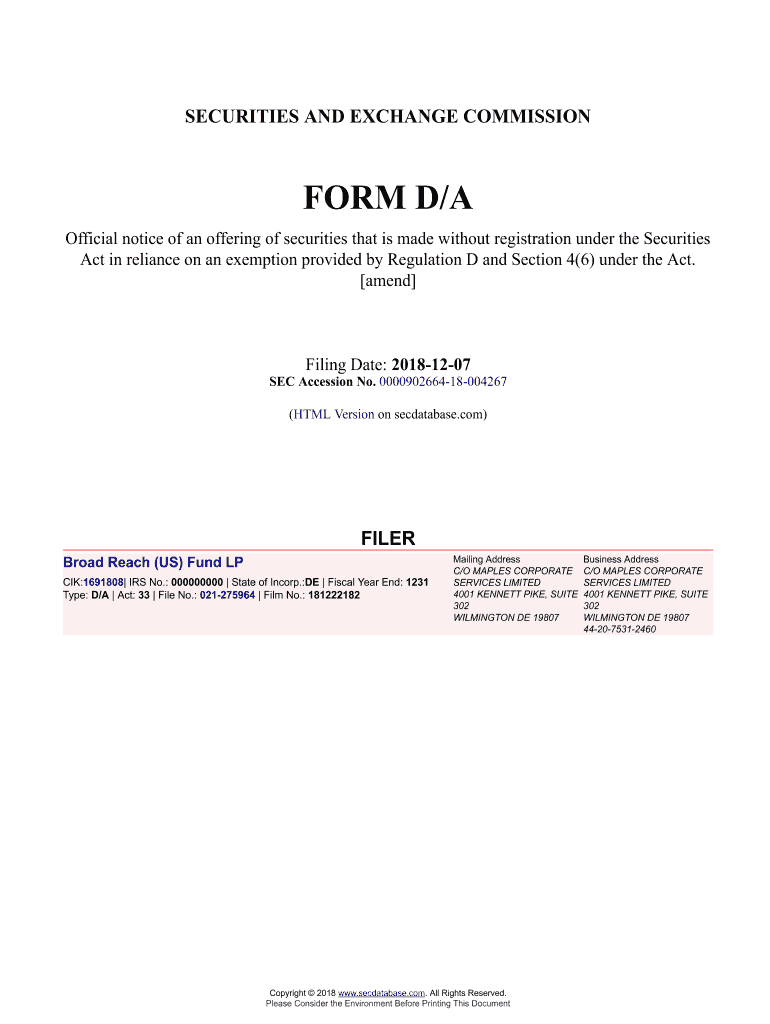 SECURITIES AND EXCHANGE COMMISSION

FORM D/A

Official notice of an offering of securities that is made without registration under the Securities Act in reliance on an exemption provided by Regulation D and Section 4(6) under the Act.
[amend]

Filing Date: 2018-12-07
SEC Accession No. 0000902664-18-004267

(HTML Version on secdatabase.com)

FILER

Broad Reach (US) Fund LP
CIK:1691808| IRS No.: 000000000 | State of Incorp.:DE | Fiscal Year End: 1231
Type: D/A | Act: 33 | File No.: 021-275964 | Film No.: 181222182

Mailing Address
C/O MAPLES CORPORATE SERVICES LIMITED
4001 KENNETT PIKE, SUITE 302
WILMINGTON DE 19807

Business Address
C/O MAPLES CORPORATE SERVICES LIMITED
4001 KENNETT PIKE, SUITE 302
WILMINGTON DE 19807
44-20-7531-2460

Copyright © 2018 www.secdatabase.com. All Rights Reserved.
Please Consider the Environment Before Printing This Document